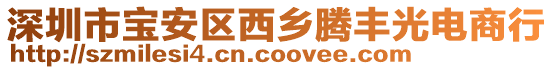 深圳市宝安区西乡腾丰光电商行
http://szmilesi4.cn.coovee.com